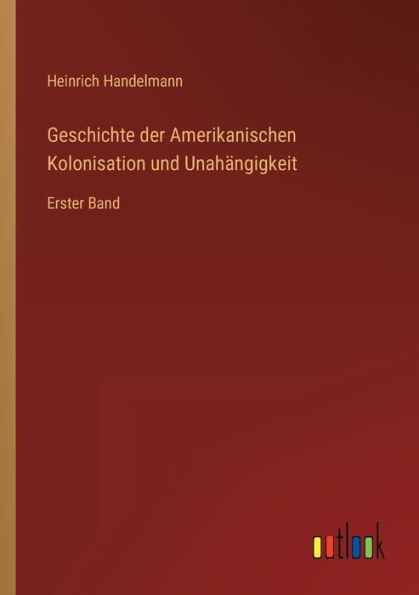 Heinrich Handelmann

Geschichte der Amerikanischen Kolonisation und Unahängigkeit

Erster Band

outlook